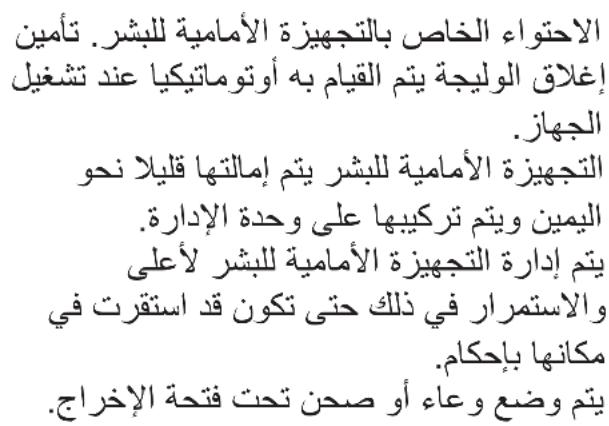 الاحتواء الخاص بالتجهيزة الأمامية للبشر. تأمين إغلاق الوليجة يتم القيام به أوتوماتيكيا عند تشغيل الجهاز.
التجهيزة الأمامية للبشر يتم إمالتها قليلا نحو اليمين ويتم تركيبها على وحدة الإدارة.
يتم إدارة التجهيزة الأمامية للبشر لأعلى والاستمرار في ذلك حتى تكون قد استقرت في مكانها بإحكام.
يتم وضع وعاء أو صحن تحت فتحة الإخراج.